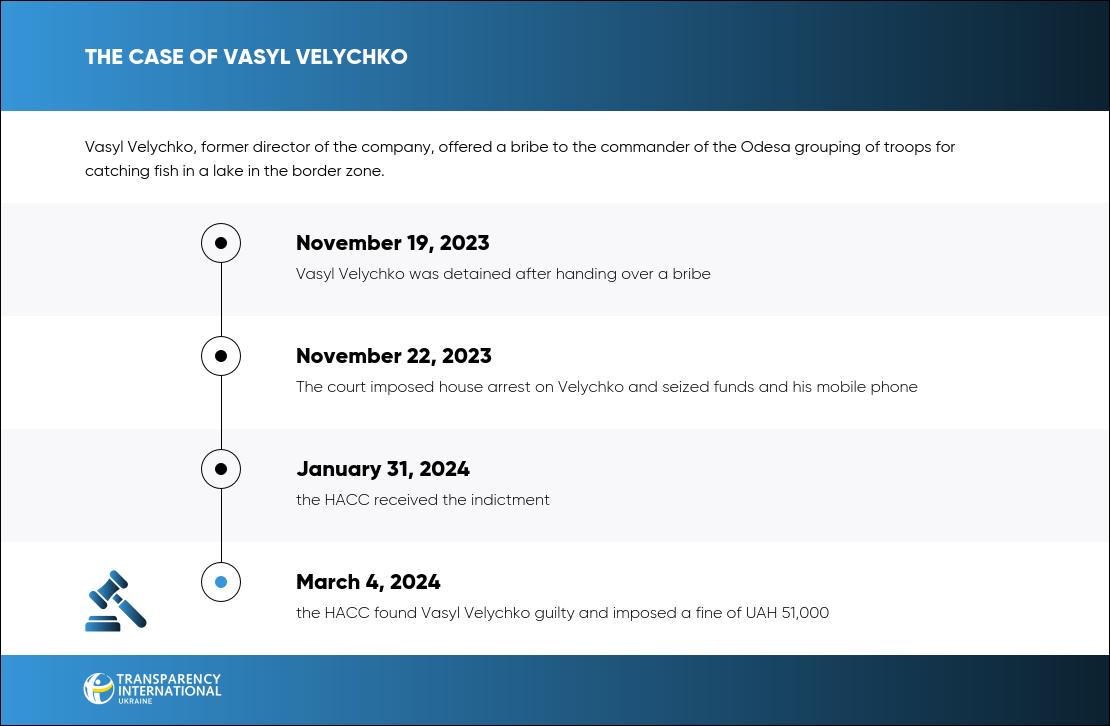 THE CASE OF VASYL VELYCHKO

Vasyl Velychko, former director of the company, offered a bribe to the commander of the Odesa grouping of troops for catching fish in a lake in the border zone.

November 19, 2023
Vasyl Velychko was detained after handing over a bribe

November 22, 2023
The court imposed house arrest on Velychko and seized funds and his mobile phone

January 31, 2024
the HACC received the indictment

March 4, 2024
the HACC found Vasyl Velychko guilty and imposed a fine of UAH 51,000

TRANSPARENCY INTERNATIONAL UKRAINE